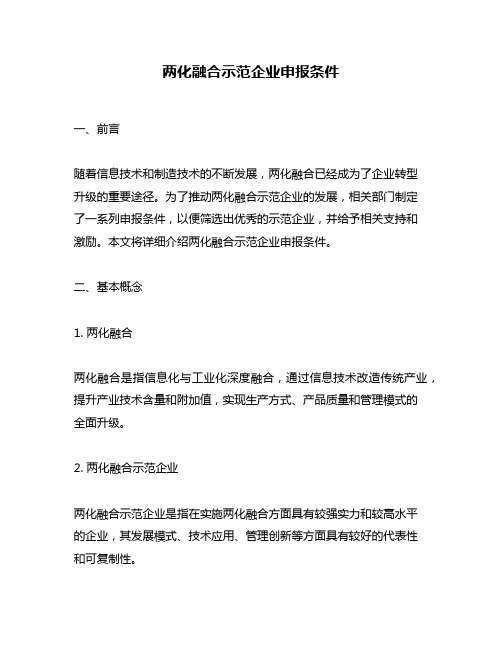 两化融合示范企业申报条件

一、前言

随着信息技术和制造技术的不断发展，两化融合已经成为了企业转型升级的重要途径。为了推动两化融合示范企业的发展，相关部门制定了一系列申报条件，以便筛选出优秀的示范企业，并给予相关支持和激励。本文将详细介绍两化融合示范企业申报条件。

二、基本概念

1. 两化融合

两化融合是指信息化与工业化深度融合，通过信息技术改造传统产业，提升产业技术含量和附加值，实现生产方式、产品质量和管理模式的全面升级。

2. 两化融合示范企业

两化融合示范企业是指在实施两化融合方面具有较强实力和较高水平的企业，其发展模式、技术应用、管理创新等方面具有较好的代表性和可复制性。